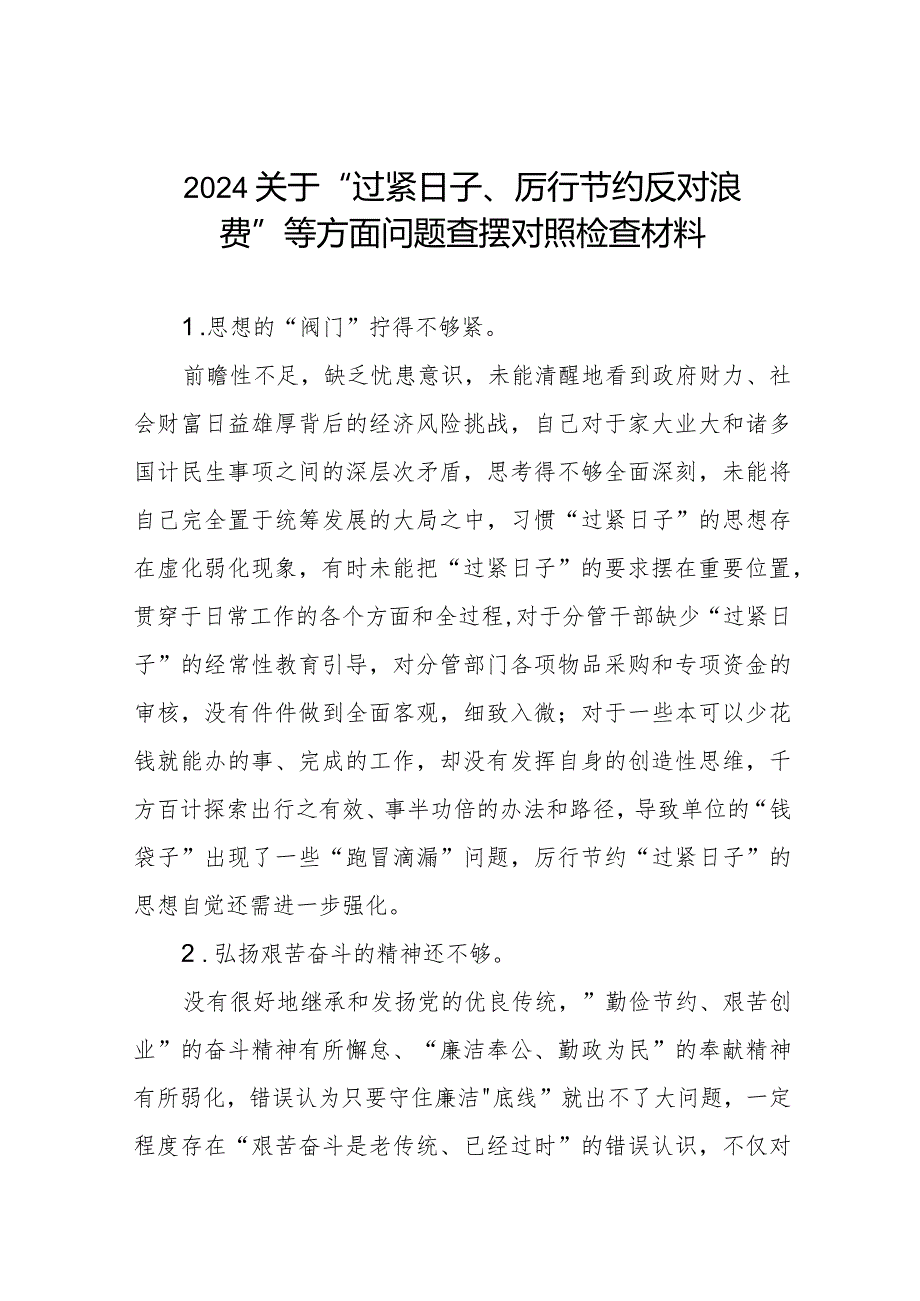 2024关于“过紧日子、厉行节约反对浪费”等方面问题查摆对照检查材料

1.思想的“阀门”拧得不够紧。

前瞻性不足，缺乏忧患意识，未能清醒地看到政府财力、社会财富日益雄厚背后的经济风险挑战，自己对于家大业大和诸多国计民生事项之间的深层次矛盾，思考得不够全面深刻，未能将自己完全置于统筹发展的大局之中，习惯“过紧日子”的思想存在虚化弱化现象，有时未能把“过紧日子”的要求摆在重要位置，贯穿于日常工作的各个方面和全过程,对于分管干部缺少“过紧日子”的经常性教育引导，对分管部门各项物品采购和专项资金的审核，没有件件做到全面客观，细致入微；对于一些本可以少花钱就能办的事、完成的工作，却没有发挥自身的创造性思维，千方百计探索出行之有效、事半功倍的办法和路径，导致单位的“钱袋子”出现了一些“跑冒滴漏”问题，厉行节约“过紧日子”的思想自觉还需进一步强化。

2.弘扬艰苦奋斗的精神还不够。

没有很好地继承和发扬党的优良传统，”勤俭节约、艰苦创业”的奋斗精神有所懈怠、“廉洁奉公、勤政为民”的奉献精神有所弱化，错误认为只要守住廉洁"底线”就出不了大问题，一定程度存在“艰苦奋斗是老传统、已经过时”的错误认识，不仅对